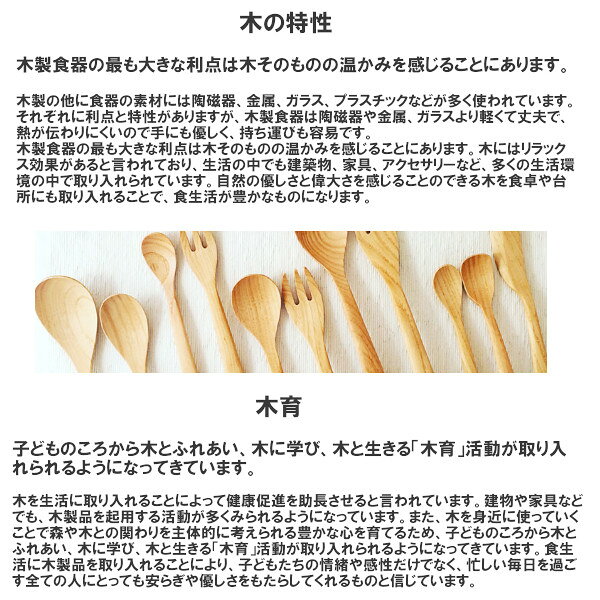 木の特性

木製食器の最も大きな利点は木そのものの温かみを感じることにあります。

木製の他に食器の素材には陶磁器、金属、ガラス、プラスチックなどが多く使われています。それぞれに利点と特性がありますが、木製食器は陶磁器や金属、ガラスより軽くて丈夫で、熱が伝わりにくいので手にも優しく、持ち運びも容易です。
木製食器の最も大きな利点は木そのものの温かみを感じることにあります。木にはリラックス効果があると言われており、生活の中でも建築物、家具、アクセサリーなど、多くの生活環境の中で取り入れられています。自然の優しさと偉大さを感じることのできる木を食卓や台所にも取り入れることで、食生活が豊かなものになります。

木育

子どものころから木とふれあい、木に学び、木と生きる「木育」活動が取り入れられるようになってきています。

木を生活に取り入れることによって健康促進を助長させると言われています。建物や家具などでも、木製品を起用する活動が多くみられるようになっています。また、木を身近に使っていくことで森や木との関わりを主体的に考えられる豊かな心を育てるため、子どものころから木とふれあい、木に学び、木と生きる「木育」活動が取り入れられるようになってきています。食生活に木製品を取り入れることにより、子どもたちの情緒や感性だけでなく、忙しい毎日を過ごす全ての人にとっても安らぎや優しさをもたらしてくれるものと信じています。